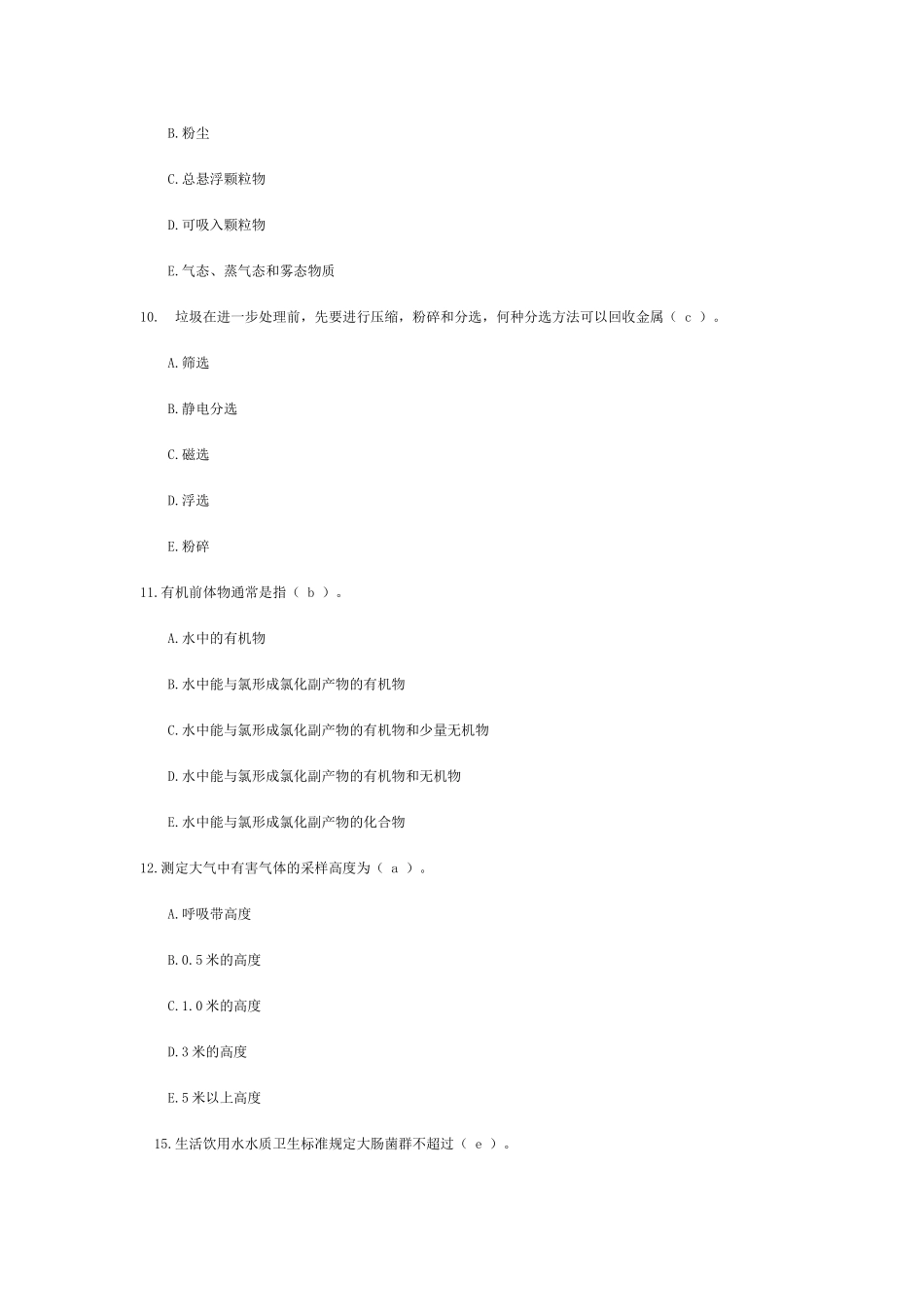 B.粉尘

C.总悬浮颗粒物

D.可吸入颗粒物

E.气态、蒸气态和雾态物质

10. 垃圾在进一步处理前，先要进行压缩，粉碎和分选，何种分选方法可以回收金属（ c ）。

A.筛选

B.静电分选

C.磁选

D.浮选

E.粉碎

11.有机前体物通常是指（ b ）。

A.水中的有机物

B.水中能与氯形成氯化副产物的有机物

C.水中能与氯形成氯化副产物的有机物和少量无机物

D.水中能与氯形成氯化副产物的有机物和无机物

E.水中能与氯形成氯化副产物的化合物

12.测定大气中有害气体的采样高度为（ a ）。

A.呼吸带高度

B.0.5米的高度

C.1.0米的高度

D.3米的高度

E.5米以上高度

15.生活饮用水水质卫生标准规定大肠菌群不超过（ e ）。